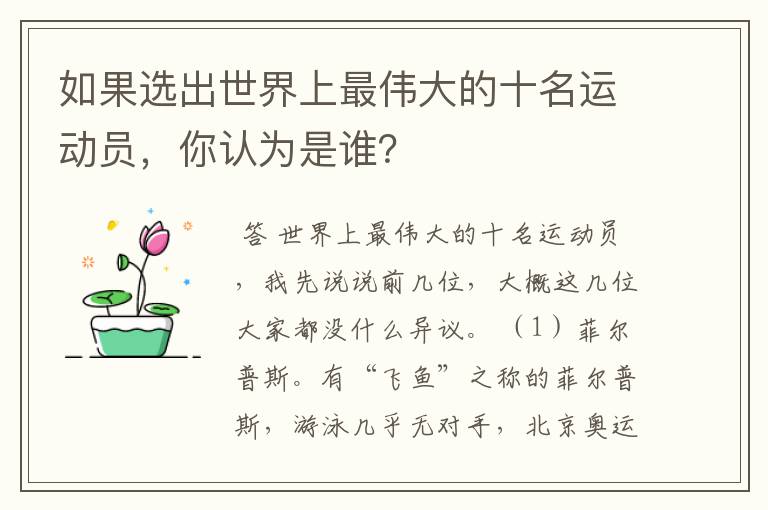 如果选出世界上最伟大的十名运动员，你认为是谁？

答 世界上最伟大的十名运动员，我先说说前几位，大概这几位大家都没什么异议。（1）菲尔普斯。有“飞鱼”之称的菲尔普斯，游泳几乎无对手，北京奥运